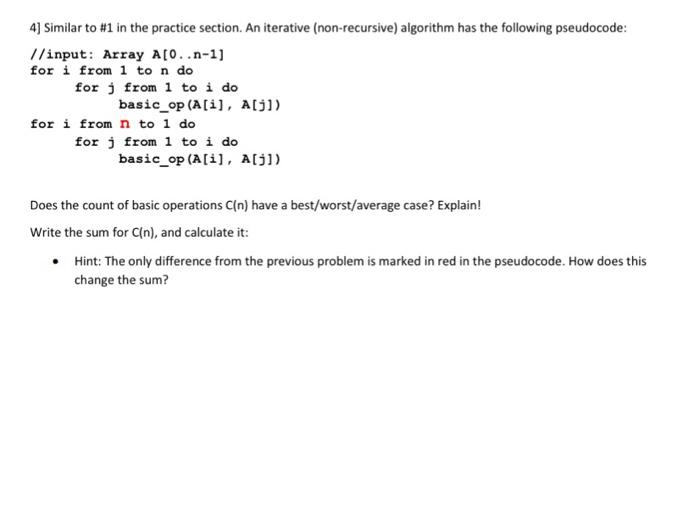 4] Similar to #1 in the practice section. An iterative (non-recursive) algorithm has the following pseudocode:

//input: Array A[0..n-1]
for i from 1 to n do
for j from 1 to i do
basic_op(A[i], A[j])
for i from n to 1 do
for j from 1 to i do
basic_op(A[i], A[j])

Does the count of basic operations C(n) have a best/worst/average case? Explain!

Write the sum for C(n), and calculate it:

• Hint: The only difference from the previous problem is marked in red in the pseudocode. How does this change the sum?